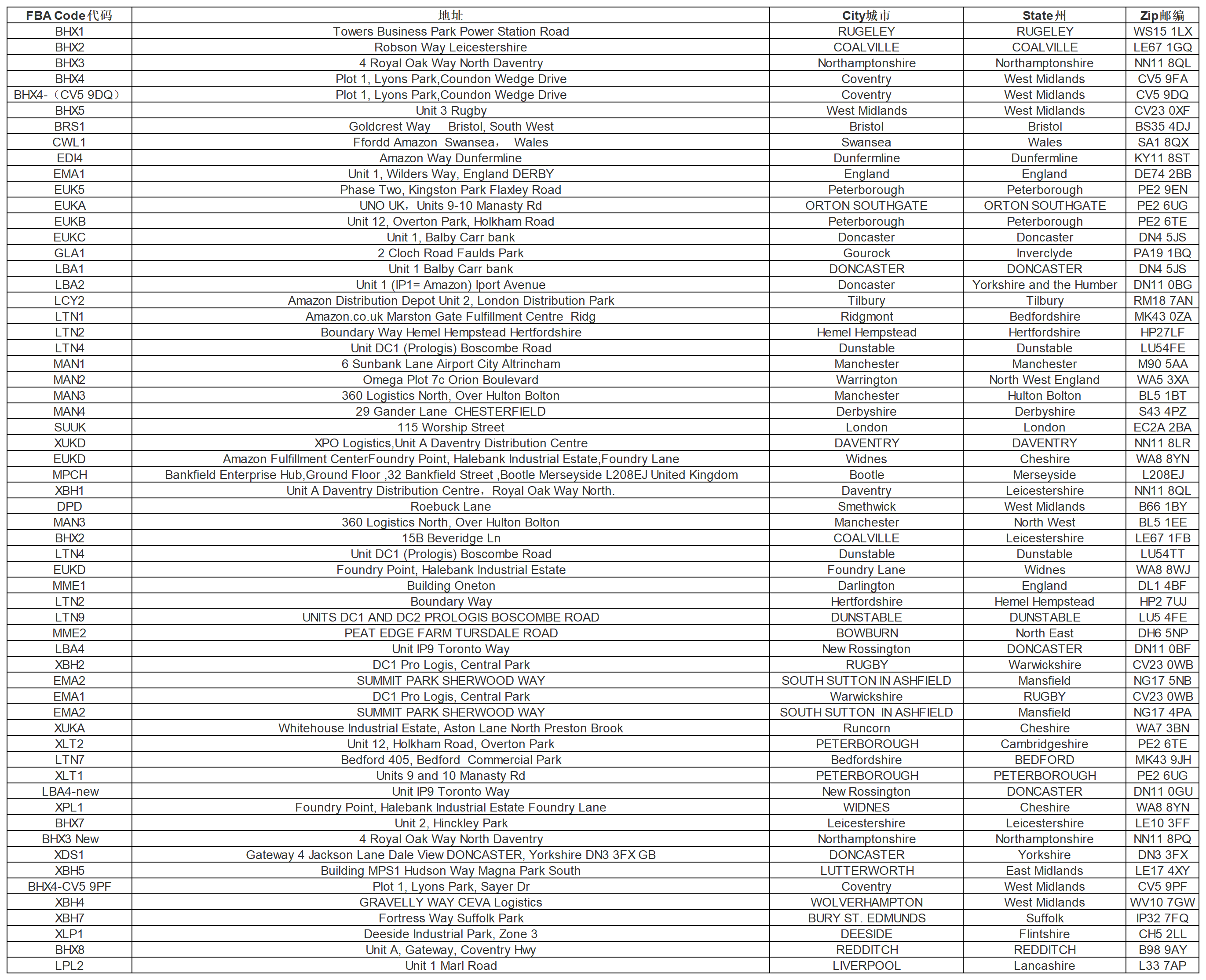 | FBA Code代码 | 地址 | City城市 | State州 | Zip邮编 |
|---|---|---|---|---|
| BHX1 | Towers Business Park Power Station Road | RUGELEY | RUGELEY | WS15 1LX |
| BHX2 | Robson Way Leicestershire | COALVILLE | COALVILLE | LE67 1GQ |
| BHX3 | 4 Royal Oak Way North Daventry | Northamptonshire | Northamptonshire | NN11 8QL |
| BHX4 | Plot 1, Lyons Park,Coundon Wedge Drive | Coventry | West Midlands | CV5 9FA |
| BHX4-（CV5 9DQ） | Plot 1, Lyons Park,Coundon Wedge Drive | Coventry | West Midlands | CV5 9DQ |
| BHX5 | Unit 3 Rugby | West Midlands | West Midlands | CV23 0XF |
| BRS1 | Goldcrest Way Bristol, South West | Bristol | Bristol | BS35 4DJ |
| CWL1 | Ffordd Amazon Swansea， Wales | Swansea | Wales | SA1 8QX |
| EDI4 | Amazon Way Dunfermline | Dunfermline | Dunfermline | KY11 8ST |
| EMA1 | Unit 1, Wilders Way, England DERBY | England | England | DE74 2BB |
| EUK5 | Phase Two, Kingston Park Flaxley Road | Peterborough | Peterborough | PE2 9EN |
| EUKA | UNO UK，Units 9-10 Manasty Rd | ORTON SOUTHGATE | ORTON SOUTHGATE | PE2 6UG |
| EUKB | Unit 12, Overton Park, Holkham Road | Peterborough | Peterborough | PE2 6TE |
| EUKC | Unit 1, Balby Carr bank | Doncaster | Doncaster | DN4 5JS |
| GLA1 | 2 Cloch Road Faulds Park | Gourock | Inverclyde | PA19 1BQ |
| LBA1 | Unit 1 Balby Carr bank | DONCASTER | DONCASTER | DN4 5JS |
| LBA2 | Unit 1 (IP1= Amazon) Iport Avenue | Doncaster | Yorkshire and the Humber | DN11 0BG |
| LCY2 | Amazon Distribution Depot Unit 2, London Distribution Park | Tilbury | Tilbury | RM18 7AN |
| LTN1 | Amazon.co.uk Marston Gate Fulfillment Centre Ridg | Ridgmont | Bedfordshire | MK43 0ZA |
| LTN2 | Boundary Way Hemel Hempstead Hertfordshire | Hemel Hempstead | Hertfordshire | HP27LF |
| LTN4 | Unit DC1 (Prologis) Boscombe Road | Dunstable | Dunstable | LU54FE |
| MAN1 | 6 Sunbank Lane Airport City Altrincham | Manchester | Manchester | M90 5AA |
| MAN2 | Omega Plot 7c Orion Boulevard | Warrington | North West England | WA5 3XA |
| MAN3 | 360 Logistics North, Over Hulton Bolton | Manchester | Hulton Bolton | BL5 1BT |
| MAN4 | 29 Gander Lane CHESTERFIELD | Derbyshire | Derbyshire | S43 4PZ |
| SUUK | 115 Worship Street | London | London | EC2A 2BA |
| XUKD | XPO Logistics,Unit A Daventry Distribution Centre | DAVENTRY | DAVENTRY | NN11 8LR |
| EUKD | Amazon Fulfillment CenterFoundry Point, Halebank Industrial Estate,Foundry Lane | Widnes | Cheshire | WA8 8YN |
| MPCH | Bankfield Enterprise Hub,Ground Floor ,32 Bankfield Street ,Bootle Merseyside L208EJ United Kingdom | Bootle | Merseyside | L208EJ |
| XBH1 | Unit A Daventry Distribution Centre，Royal Oak Way North. | Daventry | Leicestershire | NN11 8QL |
| DPD | Roebuck Lane | Smethwick | West Midlands | B66 1BY |
| MAN3 | 360 Logistics North, Over Hulton Bolton | Manchester | North West | BL5 1EE |
| BHX2 | 15B Beveridge Ln | COALVILLE | Leicestershire | LE67 1FB |
| LTN4 | Unit DC1 (Prologis) Boscombe Road | Dunstable | Dunstable | LU54TT |
| EUKD | Foundry Point, Halebank Industrial Estate | Foundry Lane | Widnes | WA8 8WJ |
| MME1 | Building Oneton | Darlington | England | DL1 4BF |
| LTN2 | Boundary Way | Hertfordshire | Hemel Hempstead | HP2 7UJ |
| LTN9 | UNITS DC1 AND DC2 PROLOGIS BOSCOMBE ROAD | DUNSTABLE | DUNSTABLE | LU5 4FE |
| MME2 | PEAT EDGE FARM TURSDALE ROAD | BOWBURN | North East | DH6 5NP |
| LBA4 | Unit IP9 Toronto Way | New Rossington | DONCASTER | DN11 0BF |
| XBH2 | DC1 Pro Logis, Central Park | RUGBY | Warwickshire | CV23 0WB |
| EMA2 | SUMMIT PARK SHERWOOD WAY | SOUTH SUTTON IN ASHFIELD | Mansfield | NG17 5NB |
| EMA1 | DC1 Pro Logis, Central Park | Warwickshire | RUGBY | CV23 0WB |
| EMA2 | SUMMIT PARK SHERWOOD WAY | SOUTH SUTTON IN ASHFIELD | Mansfield | NG17 4PA |
| XUKA | Whitehouse Industrial Estate, Aston Lane North Preston Brook | Runcorn | Cheshire | WA7 3BN |
| XLT2 | Unit 12, Holkham Road, Overton Park | PETERBOROUGH | Cambridgeshire | PE2 6TE |
| LTN7 | Bedford 405, Bedford Commercial Park | Bedfordshire | BEDFORD | MK43 9JH |
| XLT1 | Units 9 and 10 Manasty Rd | PETERBOROUGH | PETERBOROUGH | PE2 6UG |
| LBA4-new | Unit IP9 Toronto Way | New Rossington | DONCASTER | DN11 0GU |
| XPL1 | Foundry Point, Halebank Industrial Estate Foundry Lane | WIDNES | Cheshire | WA8 8YN |
| BHX7 | Unit 2, Hinckley Park | Leicestershire | Leicestershire | LE10 3FF |
| BHX3 New | 4 Royal Oak Way North Daventry | Northamptonshire | Northamptonshire | NN11 8PQ |
| XDS1 | Gateway 4 Jackson Lane Dale View DONCASTER, Yorkshire DN3 3FX GB | DONCASTER | Yorkshire | DN3 3FX |
| XBH5 | Building MPS1 Hudson Way Magna Park South | LUTTERWORTH | East Midlands | LE17 4XY |
| BHX4-CV5 9PF | Plot 1, Lyons Park, Sayer Dr | Coventry | West Midlands | CV5 9PF |
| XBH4 | GRAVELLY WAY CEVA Logistics | WOLVERHAMPTON | West Midlands | WV10 7GW |
| XBH7 | Fortress Way Suffolk Park | BURY ST. EDMUNDS | Suffolk | IP32 7FQ |
| XLP1 | Deeside Industrial Park, Zone 3 | DEESIDE | Flintshire | CH5 2LL |
| BHX8 | Unit A, Gateway, Coventry Hwy | REDDITCH | REDDITCH | B98 9AY |
| LPL2 | Unit 1 Marl Road | LIVERPOOL | Lancashire | L33 7AP |